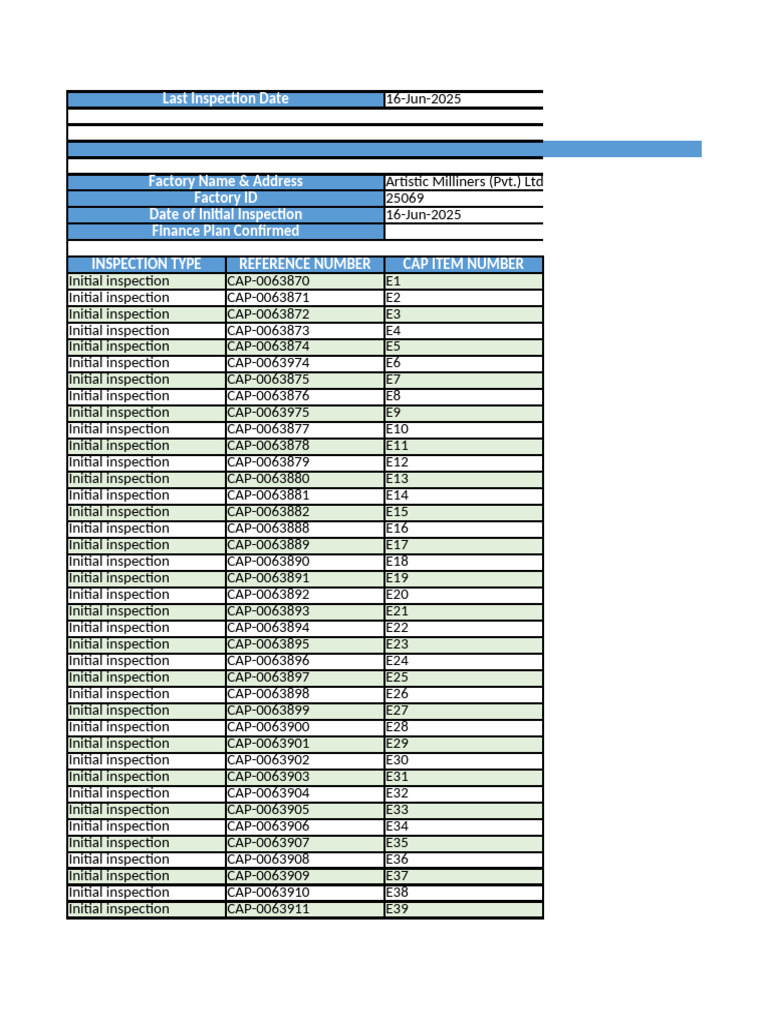 | Last Inspection Date | 16-Jun-2025 |
|---|---|

| Factory Name & Address | Artistic Milliners (Pvt.) Ltd |
|---|---|
| Factory ID | 25069 |
| Date of Initial Inspection | 16-Jun-2025 |
| Finance Plan Confirmed | |

| INSPECTION TYPE | REFERENCE NUMBER | CAP ITEM NUMBER |
|---|---|---|
| Initial inspection | CAP-0063870 | E1 |
| Initial inspection | CAP-0063871 | E2 |
| Initial inspection | CAP-0063872 | E3 |
| Initial inspection | CAP-0063873 | E4 |
| Initial inspection | CAP-0063874 | E5 |
| Initial inspection | CAP-0063974 | E6 |
| Initial inspection | CAP-0063875 | E7 |
| Initial inspection | CAP-0063876 | E8 |
| Initial inspection | CAP-0063975 | E9 |
| Initial inspection | CAP-0063877 | E10 |
| Initial inspection | CAP-0063878 | E11 |
| Initial inspection | CAP-0063879 | E12 |
| Initial inspection | CAP-0063880 | E13 |
| Initial inspection | CAP-0063881 | E14 |
| Initial inspection | CAP-0063882 | E15 |
| Initial inspection | CAP-0063888 | E16 |
| Initial inspection | CAP-0063889 | E17 |
| Initial inspection | CAP-0063890 | E18 |
| Initial inspection | CAP-0063891 | E19 |
| Initial inspection | CAP-0063892 | E20 |
| Initial inspection | CAP-0063893 | E21 |
| Initial inspection | CAP-0063894 | E22 |
| Initial inspection | CAP-0063895 | E23 |
| Initial inspection | CAP-0063896 | E24 |
| Initial inspection | CAP-0063897 | E25 |
| Initial inspection | CAP-0063898 | E26 |
| Initial inspection | CAP-0063899 | E27 |
| Initial inspection | CAP-0063900 | E28 |
| Initial inspection | CAP-0063901 | E29 |
| Initial inspection | CAP-0063902 | E30 |
| Initial inspection | CAP-0063903 | E31 |
| Initial inspection | CAP-0063904 | E32 |
| Initial inspection | CAP-0063905 | E33 |
| Initial inspection | CAP-0063906 | E34 |
| Initial inspection | CAP-0063907 | E35 |
| Initial inspection | CAP-0063908 | E36 |
| Initial inspection | CAP-0063909 | E37 |
| Initial inspection | CAP-0063910 | E38 |
| Initial inspection | CAP-0063911 | E39 |